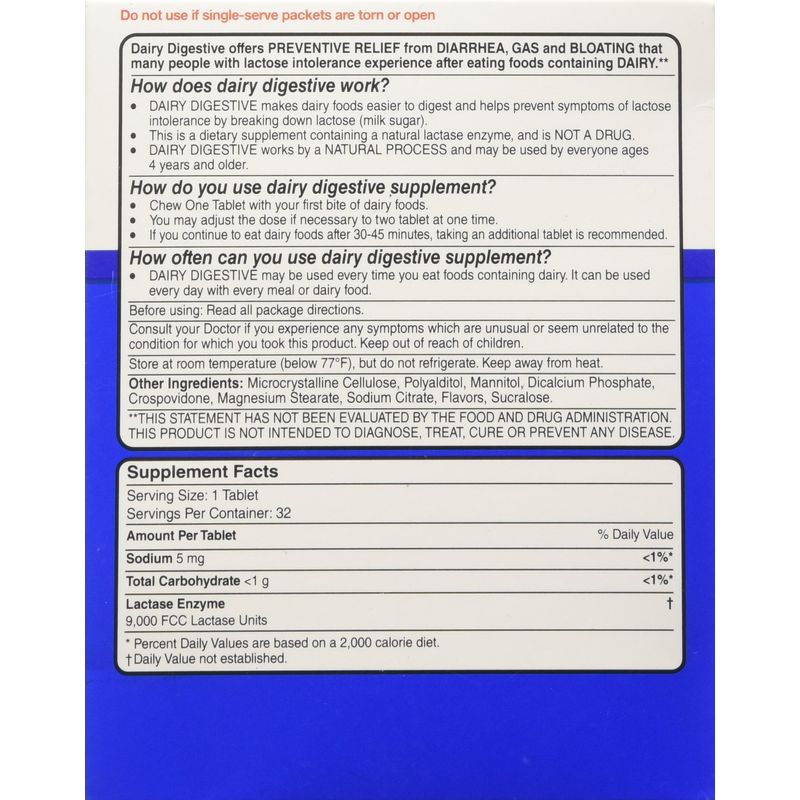 Do not use if single-serve packets are torn or open

Dairy Digestive offers PREVENTIVE RELIEF from DIARRHEA, GAS and BLOATING that many people with lactose intolerance experience after eating foods containing DAIRY.**

How does dairy digestive work?

• DAIRY DIGESTIVE makes dairy foods easier to digest and helps prevent symptoms of lactose intolerance by breaking down lactose (milk sugar).
• This is a dietary supplement containing a natural lactase enzyme, and is NOT A DRUG.
• DAIRY DIGESTIVE works by a NATURAL PROCESS and may be used by everyone ages 4 years and older.

How do you use dairy digestive supplement?

• Chew One Tablet with your first bite of dairy foods.
• You may adjust the dose if necessary to two tablet at one time.
• If you continue to eat dairy foods after 30-45 minutes, taking an additional tablet is recommended.

How often can you use dairy digestive supplement?

• DAIRY DIGESTIVE may be used every time you eat foods containing dairy. It can be used every day with every meal or dairy food.

Before using: Read all package directions.

Consult your Doctor if you experience any symptoms which are unusual or seem unrelated to the condition for which you took this product. Keep out of reach of children.

Store at room temperature (below 77°F), but do not refrigerate. Keep away from heat.

Other Ingredients: Microcrystalline Cellulose, Polyalditol, Mannitol, Dicalcium Phosphate, Crospovidone, Magnesium Stearate, Sodium Citrate, Flavors, Sucralose.

**THIS STATEMENT HAS NOT BEEN EVALUATED BY THE FOOD AND DRUG ADMINISTRATION. THIS PRODUCT IS NOT INTENDED TO DIAGNOSE, TREAT, CURE OR PREVENT ANY DISEASE.

Supplement Facts
Serving Size: 1 Tablet
Servings Per Container: 32

| Amount Per Tablet | % Daily Value |
|---|---|
| Sodium 5 mg | <1%* |
| Total Carbohydrate <1 g | <1%* |
| Lactase Enzyme 9,000 FCC Lactase Units | † |

* Percent Daily Values are based on a 2,000 calorie diet.
† Daily Value not established.